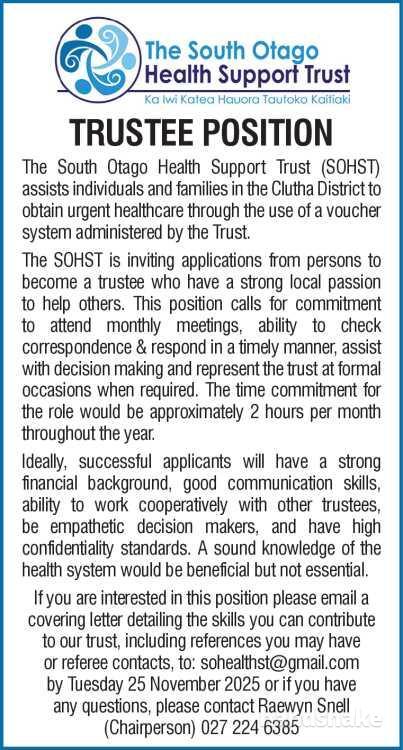 The South Otago Health Support Trust
Ka Iwi Katea Hauora Tautoko Kaitiaki

TRUSTEE POSITION

The South Otago Health Support Trust (SOHST) assists individuals and families in the Clutha District to obtain urgent healthcare through the use of a voucher system administered by the Trust.

The SOHST is inviting applications from persons to become a trustee who have a strong local passion to help others. This position calls for commitment to attend monthly meetings, ability to check correspondence & respond in a timely manner, assist with decision making and represent the trust at formal occasions when required. The time commitment for the role would be approximately 2 hours per month throughout the year.

Ideally, successful applicants will have a strong financial background, good communication skills, ability to work cooperatively with other trustees, be empathetic decision makers, and have high confidentiality standards. A sound knowledge of the health system would be beneficial but not essential.

If you are interested in this position please email a covering letter detailing the skills you can contribute to our trust, including references you may have or referee contacts, to: sohealthst@gmail.com by Tuesday 25 November 2025 or if you have any questions, please contact Raewyn Snell (Chairperson) 027 224 6385